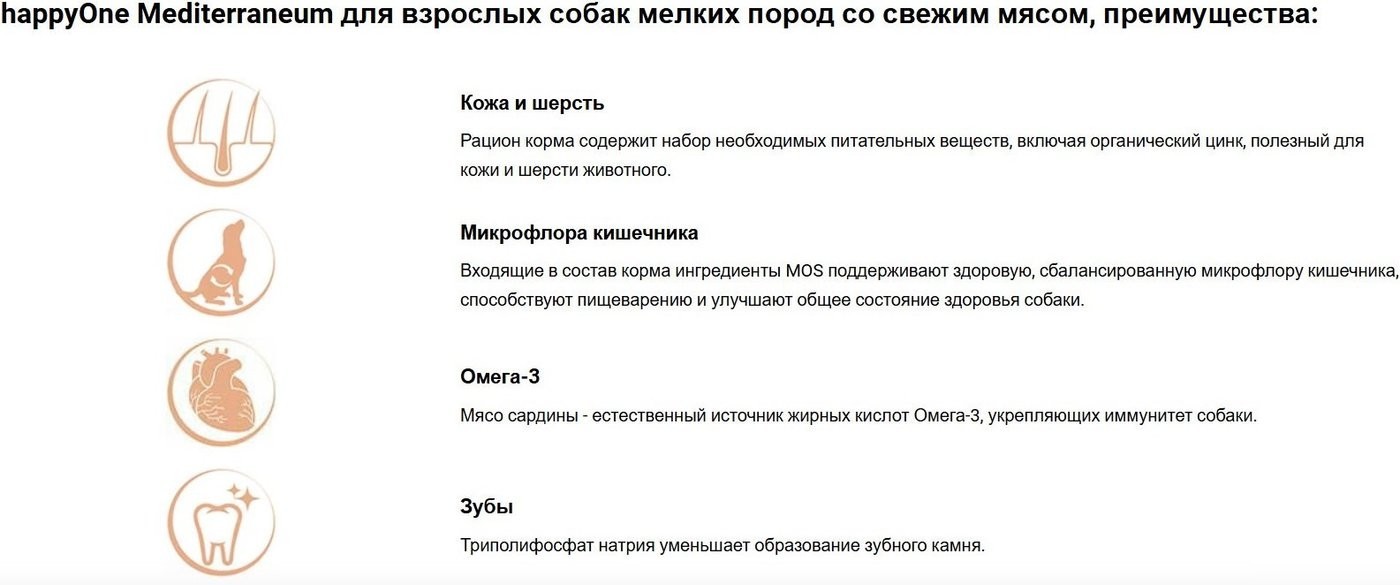 happyOne Mediterraneum для взрослых собак мелких пород со свежим мясом, преимущества:

Кожа и шерсть

Рацион корма содержит набор необходимых питательных веществ, включая органический цинк, полезный для кожи и шерсти животного.

Микрофлора кишечника

Входящие в состав корма ингредиенты MOS поддерживают здоровую, сбалансированную микрофлору кишечника, способствуют пищеварению и улучшают общее состояние здоровья собаки.

Омега-3

Мясо сардины - естественный источник жирных кислот Омега-3, укрепляющих иммунитет собаки.

Зубы

Триполифосфат натрия уменьшает образование зубного камня.